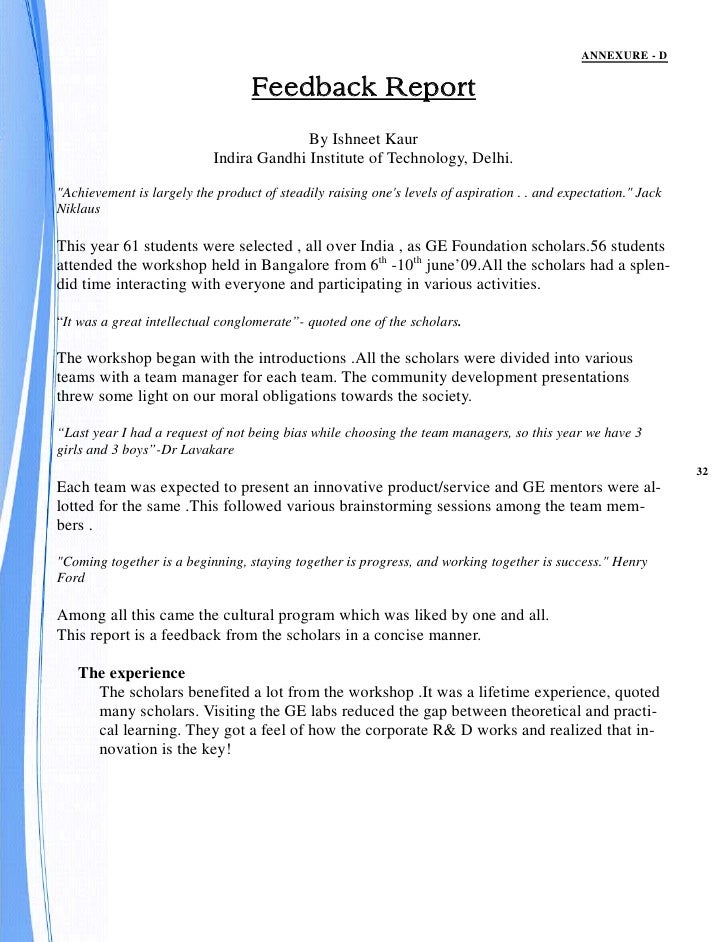 ANNEXURE - D

Feedback Report

By Ishneet Kaur
Indira Gandhi Institute of Technology, Delhi.

"Achievement is largely the product of steadily raising one's levels of aspiration . . and expectation." Jack Niklaus

This year 61 students were selected , all over India , as GE Foundation scholars.56 students attended the workshop held in Bangalore from $6^{th}$ -$10^{th}$ june'09.All the scholars had a splendid time interacting with everyone and participating in various activities.

"It was a great intellectual conglomerate"- quoted one of the scholars.

The workshop began with the introductions .All the scholars were divided into various teams with a team manager for each team. The community development presentations threw some light on our moral obligations towards the society.

"Last year I had a request of not being bias while choosing the team managers, so this year we have 3 girls and 3 boys"-Dr Lavakare

32

Each team was expected to present an innovative product/service and GE mentors were allotted for the same .This followed various brainstorming sessions among the team members .

"Coming together is a beginning, staying together is progress, and working together is success." Henry Ford

Among all this came the cultural program which was liked by one and all.
This report is a feedback from the scholars in a concise manner.

The experience
The scholars benefited a lot from the workshop .It was a lifetime experience, quoted many scholars. Visiting the GE labs reduced the gap between theoretical and practical learning. They got a feel of how the corporate R& D works and realized that innovation is the key!